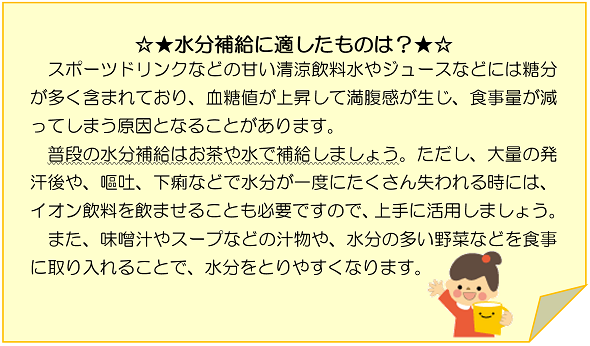 ☆★水分補給に適したものは？★☆

スポーツドリンクなどの甘い清涼飲料水やジュースなどには糖分が多く含まれており、血糖値が上昇して満腹感が生じ、食事量が減ってしまう原因となることがあります。

普段の水分補給はお茶や水で補給しましょう。ただし、大量の発汗後や、嘔吐、下痢などで水分が一度にたくさん失われる時には、イオン飲料を飲ませることも必要ですので、上手に活用しましょう。

また、味噌汁やスープなどの汁物や、水分の多い野菜などを食事に取り入れることで、水分をとりやすくなります。